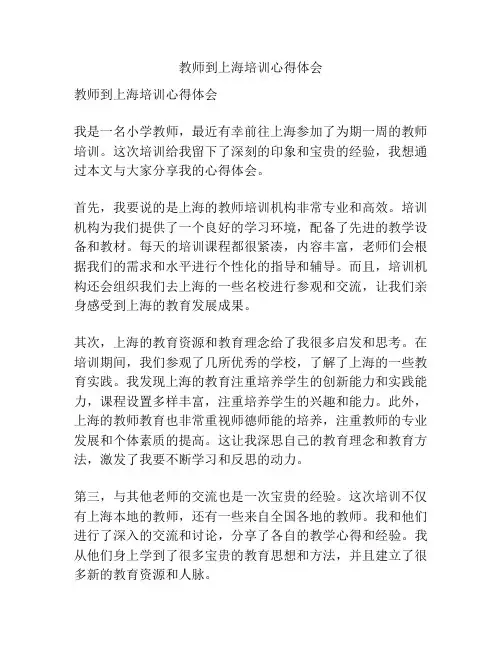 教师到上海培训心得体会

教师到上海培训心得体会

我是一名小学教师，最近有幸前往上海参加了为期一周的教师培训。这次培训给我留下了深刻的印象和宝贵的经验，我想通过本文与大家分享我的心得体会。

首先，我要说的是上海的教师培训机构非常专业和高效。培训机构为我们提供了一个良好的学习环境，配备了先进的教学设备和教材。每天的培训课程都很紧凑，内容丰富，老师们会根据我们的需求和水平进行个性化的指导和辅导。而且，培训机构还会组织我们去上海的一些名校进行参观和交流，让我们亲身感受到上海的教育发展成果。

其次，上海的教育资源和教育理念给了我很多启发和思考。在培训期间，我们参观了几所优秀的学校，了解了上海的一些教育实践。我发现上海的教育注重培养学生的创新能力和实践能力，课程设置多样丰富，注重培养学生的兴趣和能力。此外，上海的教师教育也非常重视师德师能的培养，注重教师的专业发展和个体素质的提高。这让我深思自己的教育理念和教育方法，激发了我要不断学习和反思的动力。

第三，与其他老师的交流也是一次宝贵的经验。这次培训不仅有上海本地的教师，还有一些来自全国各地的教师。我和他们进行了深入的交流和讨论，分享了各自的教学心得和经验。我从他们身上学到了很多宝贵的教育思想和方法，并且建立了很多新的教育资源和人脉。